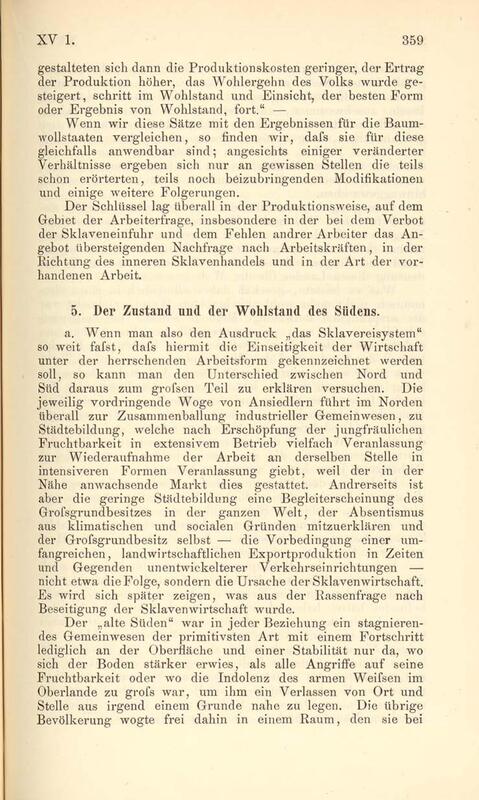 XV 1.		359

gestalteten sich dann die Produktionskosten geringer, der Ertrag der Produktion höher, das Wohlergehn des Volks wurde gesteigert, schritt im Wohlstand und Einsicht, der besten Form oder Ergebnis von Wohlstand, fort.“ —

Wenn wir diese Sätze mit den Ergebnissen für die Baumwollstaaten vergleichen, so finden wir, dafs sie für diese gleichfalls anwendbar sind; angesichts einiger veränderter Verhältnisse ergeben sich nur an gewissen Stellen die teils schon erörterten, teils noch beizubringenden Modifikationen und einige weitere Folgerungen.

Der Schlüssel lag überall in der Produktionsweise, auf dem Gebiet der Arbeiterfrage, insbesondere in der bei dem Verbot der Sklaveneinfuhr und dem Fehlen andrer Arbeiter das Angebot übersteigenden Nachfrage nach Arbeitskräften, in der Richtung des inneren Sklavenhandels und in der Art der vorhandenen Arbeit.

5. Der Zustand und der Wohlstand des Südens.

a. Wenn man also den Ausdruck „das Sklavereisystem“ so weit fafst, dafs hiermit die Einseitigkeit der Wirtschaft unter der herrschenden Arbeitsform gekennzeichnet werden soll, so kann man den Unterschied zwischen Nord und Süd daraus zum grofsen Teil zu erklären versuchen. Die jeweilig vordringende Woge von Ansiedlern führt im Norden überall zur Zusammenballung industrieller Gemeinwesen, zu Städtebildung, welche nach Erschöpfung der jungfräulichen Fruchtbarkeit in extensivem Betrieb vielfach Veranlassung zur Wiederaufnahme der Arbeit an derselben Stelle in intensiveren Formen Veranlassung giebt, weil der in der Nähe anwachsende Markt dies gestattet. Andrerseits ist aber die geringe Städtebildung eine Begleiterscheinung des Grofsgrundbesitzes in der ganzen Welt, der Absentismus aus klimatischen und socialen Gründen mitzuerklären und der Grofsgrundbesitz selbst — die Vorbedingung einer umfangreichen, landwirtschaftlichen Exportproduktion in Zeiten und Gegenden unentwickelterer Verkehrseinrichtungen — nicht etwa die Folge, sondern die Ursache der Sklavenwirtschaft. Es wird sich später zeigen, was aus der Rassenfrage nach Beseitigung der Sklavenwirtschaft wurde.

Der „alte Süden“ war in jeder Beziehung ein stagnierendes Gemeinwesen der primitivsten Art mit einem Fortschritt lediglich an der Oberfläche und einer Stabilität nur da, wo sich der Boden stärker erwies, als alle Angriffe auf seine Fruchtbarkeit oder wo die Indolenz des armen Weifsen im Oberlande zu grofs war, um ihm ein Verlassen von Ort und Stelle aus irgend einem Grunde nahe zu legen. Die übrige Bevölkerung wogte frei dahin in einem Raum, den sie bei